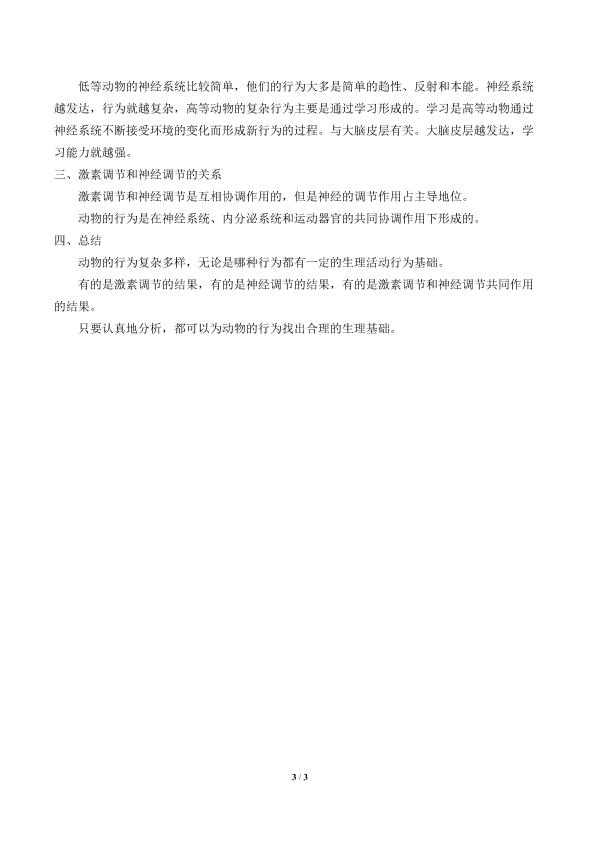 低等动物的神经系统比较简单，他们的行为大多是简单的趋性、反射和本能。神经系统越发达，行为就越复杂，高等动物的复杂行为主要是通过学习形成的。学习是高等动物通过神经系统不断接受环境的变化而形成新行为的过程。与大脑皮层有关。大脑皮层越发达，学习能力就越强。

三、激素调节和神经调节的关系

激素调节和神经调节是互相协调作用的，但是神经的调节作用占主导地位。

动物的行为是在神经系统、内分泌系统和运动器官的共同协调作用下形成的。

四、总结

动物的行为复杂多样，无论是哪种行为都有一定的生理活动行为基础。

有的是激素调节的结果，有的是神经调节的结果，有的是激素调节和神经调节共同作用的结果。

只要认真地分析，都可以为动物的行为找出合理的生理基础。

3 / 3